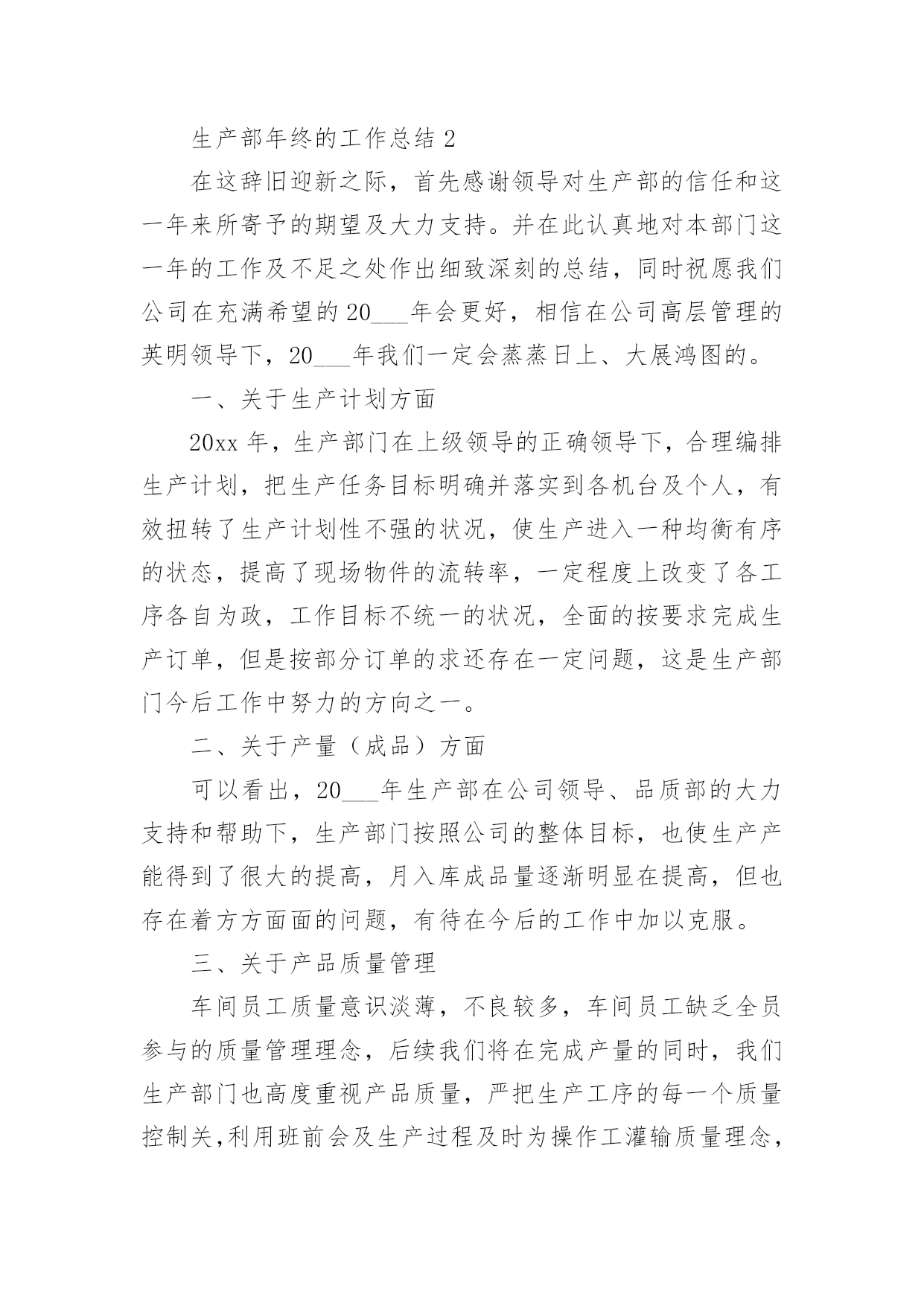 生产部年终的工作总结 2

在这辞旧迎新之际，首先感谢领导对生产部的信任和这一年来所寄予的期望及大力支持。并在此认真地对本部门这一年的工作及不足之处作出细致深刻的总结，同时祝愿我们公司在充满希望的 20___年会更好，相信在公司高层管理的英明领导下，20___年我们一定会蒸蒸日上、大展鸿图的。

一、关于生产计划方面

20xx 年，生产部门在上级领导的正确领导下，合理编排生产计划，把生产任务目标明确并落实到各机台及个人，有效扭转了生产计划性不强的状况，使生产进入一种均衡有序的状态，提高了现场物件的流转率，一定程度上改变了各工序各自为政，工作目标不统一的状况，全面的按要求完成生产订单，但是按部分订单的求还存在一定问题，这是生产部门今后工作中努力的方向之一。

二、关于产量（成品）方面

可以看出，20___年生产部在公司领导、品质部的大力支持和帮助下，生产部门按照公司的整体目标，也使生产产能得到了很大的提高，月入库成品量逐渐明显在提高，但也存在着方方面面的问题，有待在今后的工作中加以克服。

三、关于产品质量管理

车间员工质量意识淡薄，不良较多，车间员工缺乏全员参与的质量管理理念，后续我们将在完成产量的同时，我们生产部门也高度重视产品质量，严把生产工序的每一个质量控制关,利用班前会及生产过程及时为操作工灌输质量理念，